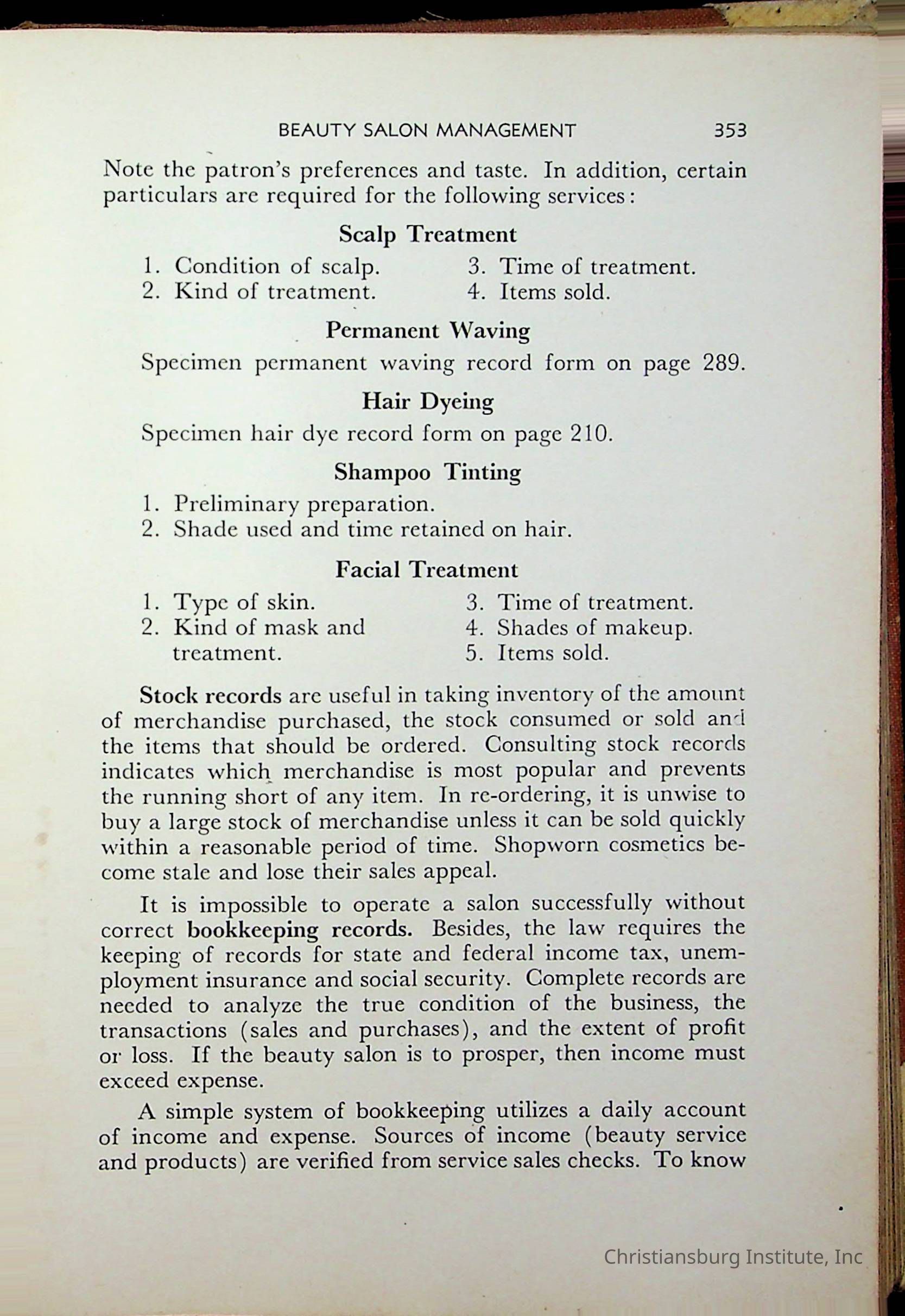 BEAUTY SALON MANAGEMENT 353

Note the patron's preferences and taste. In addition, certain particulars are required for the following services:

Scalp Treatment

1. Condition of scalp.
2. Kind of treatment.
3. Time of treatment.
4. Items sold.

Permanent Waving

Specimen permanent waving record form on page 289.

Hair Dyeing

Specimen hair dye record form on page 210.

Shampoo Tinting

1. Preliminary preparation.
2. Shade used and time retained on hair.

Facial Treatment

1. Type of skin.
2. Kind of mask and treatment.
3. Time of treatment.
4. Shades of makeup.
5. Items sold.

Stock records are useful in taking inventory of the amount of merchandise purchased, the stock consumed or sold and the items that should be ordered. Consulting stock records indicates which merchandise is most popular and prevents the running short of any item. In re-ordering, it is unwise to buy a large stock of merchandise unless it can be sold quickly within a reasonable period of time. Shopworn cosmetics become stale and lose their sales appeal.

It is impossible to operate a salon successfully without correct bookkeeping records. Besides, the law requires the keeping of records for state and federal income tax, unemployment insurance and social security. Complete records are needed to analyze the true condition of the business, the transactions (sales and purchases), and the extent of profit or loss. If the beauty salon is to prosper, then income must exceed expense.

A simple system of bookkeeping utilizes a daily account of income and expense. Sources of income (beauty service and products) are verified from service sales checks. To know

Christiansburg Institute, Inc